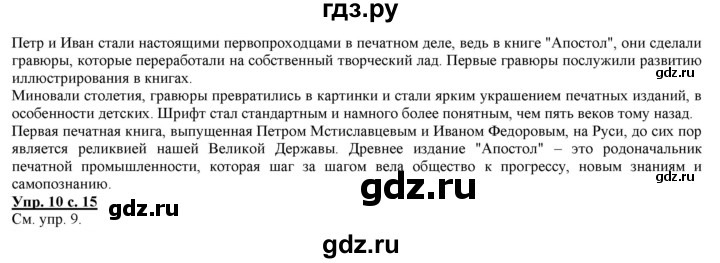 гдз.ру

Петр и Иван стали настоящими первопроходцами в печатном деле, ведь в книге "Апостол", они сделали гравюры, которые переработали на собственный творческий лад. Первые гравюры послужили развитию иллюстрирования в книгах.

gdz.ru

Миновали столетия, гравюры превратились в картинки и стали ярким украшением печатных изданий, в особенности детских. Шрифт стал стандартным и намного более понятным, чем пять веков тому назад.
Первая печатная книга, выпущенная Петром Мстиславцевым и Иваном Федоровым, на Руси, до сих пор является реликвией нашей Великой Державы. Древнее издание "Апостол" – это родоначальник печатной промышленности, которая шаг за шагом вела общество к прогрессу, новым знаниям и самопознанию.

gdz.ru

gdz.ru

Упр. 10 с. 15

gdz.ru

См. упр. 9.

gdz.ru